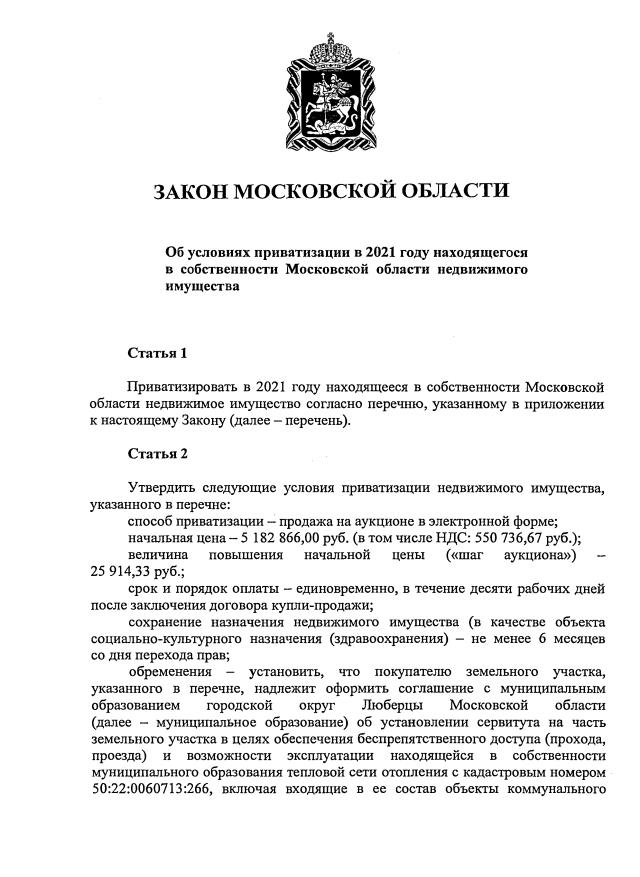 ЗАКОН МОСКОВСКОЙ ОБЛАСТИ

Об условиях приватизации в 2021 году находящегося в собственности Московской области недвижимого имущества

Статья 1

Приватизировать в 2021 году находящееся в собственности Московской области недвижимое имущество согласно перечню, указанному в приложении к настоящему Закону (далее – перечень).

Статья 2

Утвердить следующие условия приватизации недвижимого имущества, указанного в перечне:

способ приватизации – продажа на аукционе в электронной форме;

начальная цена – 5 182 866,00 руб. (в том числе НДС: 550 736,67 руб.);

величина повышения начальной цены («шаг аукциона») – 25 914,33 руб.;

срок и порядок оплаты – единовременно, в течение десяти рабочих дней после заключения договора купли-продажи;

сохранение назначения недвижимого имущества (в качестве объекта социально-культурного назначения (здравоохранения) – не менее 6 месяцев со дня перехода прав;

обременения – установить, что покупателю земельного участка, указанного в перечне, надлежит оформить соглашение с муниципальным образованием городской округ Люберцы Московской области (далее – муниципальное образование) об установлении сервитута на часть земельного участка в целях обеспечения беспрепятственного доступа (прохода, проезда) и возможности эксплуатации находящейся в собственности муниципального образования тепловой сети отопления с кадастровым номером 50:22:0060713:266, включая входящие в ее состав объекты коммунального